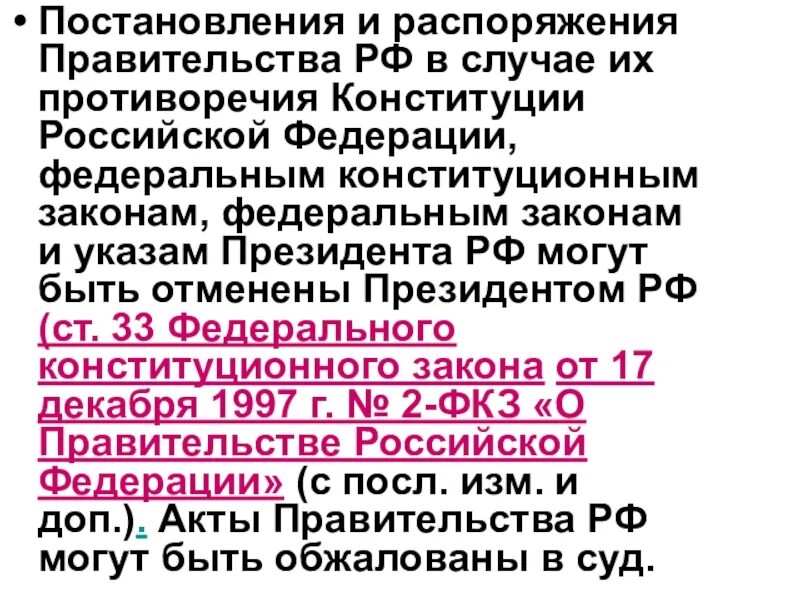 • Постановления и распоряжения Правительства РФ в случае их противоречия Конституции Российской Федерации, федеральным конституционным законам, федеральным законам и указам Президента РФ могут быть отменены Президентом РФ (ст. 33 Федерального конституционного закона от 17 декабря 1997 г. № 2-ФКЗ «О Правительстве Российской Федерации» (с посл. изм. и доп.). Акты Правительства РФ могут быть обжалованы в суд.